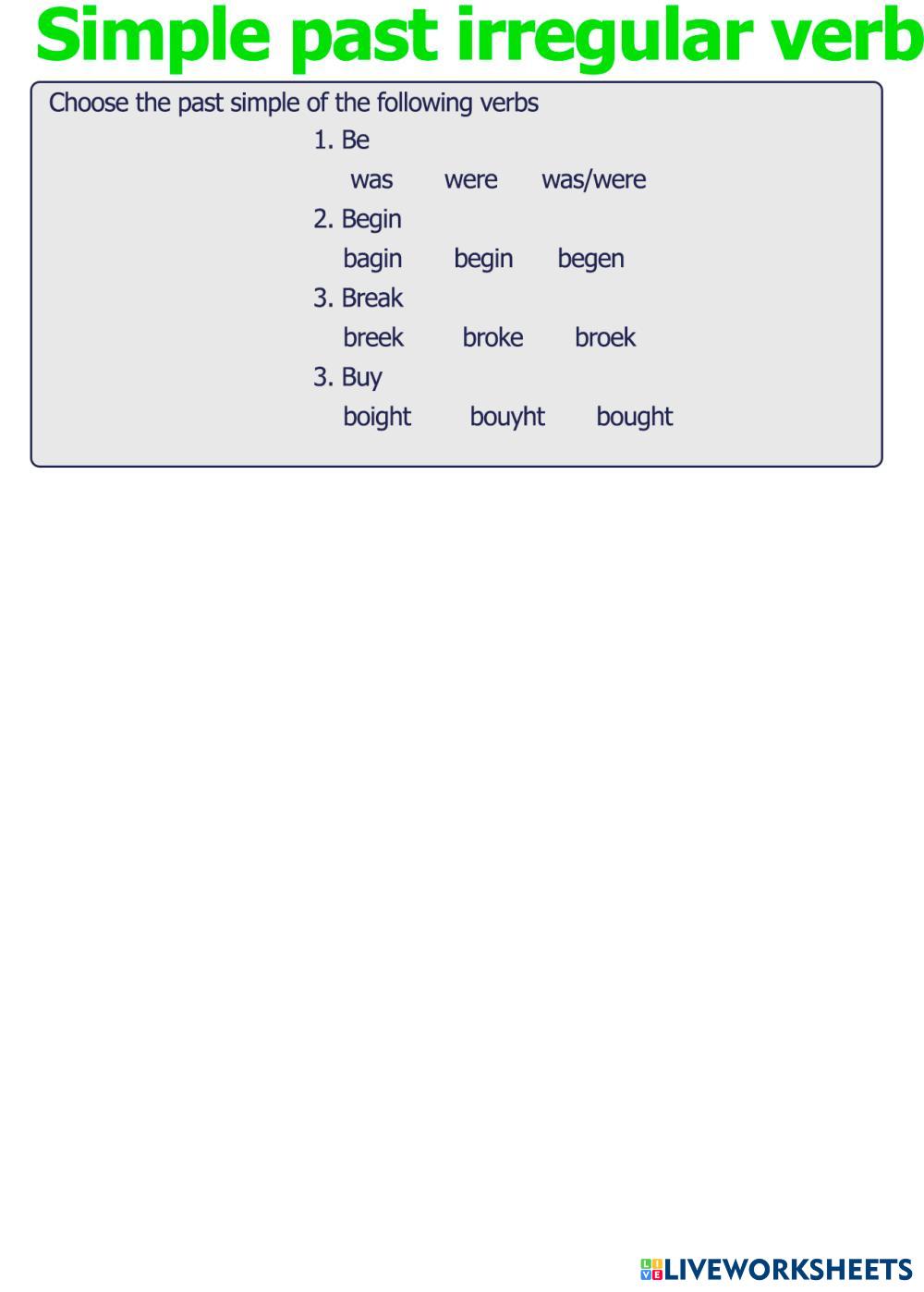 Simple past irregular verb

Choose the past simple of the following verbs

1. Be

was were was/were

2. Begin

bagin begin begen

3. Break

breek broke broek

3. Buy

boight bouyht bought

LIVEWORKSHEETS